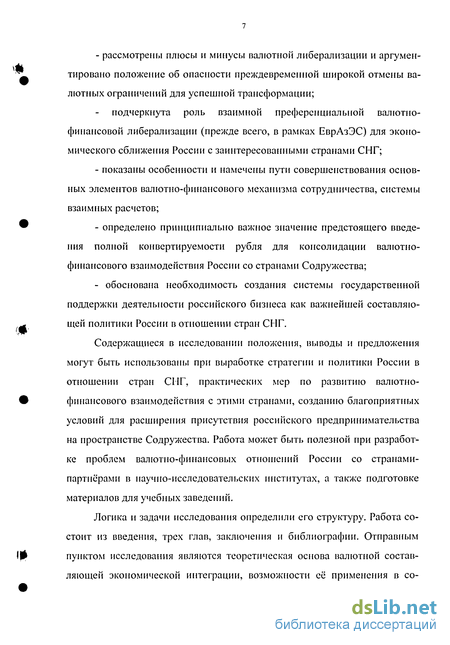 7

- рассмотрены плюсы и минусы валютной либерализации и аргументировано положение об опасности преждевременной широкой отмены валютных ограничений для успешной трансформации;

- подчеркнута роль взаимной преференциальной валютно-финансовой либерализации (прежде всего, в рамках ЕврАзЭС) для экономического сближения России с заинтересованными странами СНГ;

- показаны особенности и намечены пути совершенствования основных элементов валютно-финансового механизма сотрудничества, системы взаимных расчетов;

- определено принципиально важное значение предстоящего введения полной конвертируемости рубля для консолидации валютно-финансового взаимодействия России со странами Содружества;

- обоснована необходимость создания системы государственной поддержки деятельности российского бизнеса как важнейшей составляющей политики России в отношении стран СНГ.

Содержащиеся в исследовании положения, выводы и предложения могут быть использованы при выработке стратегии и политики России в отношении стран СНГ, практических мер по развитию валютно-финансового взаимодействия с этими странами, созданию благоприятных условий для расширения присутствия российского предпринимательства на пространстве Содружества. Работа может быть полезной при разработке проблем валютно-финансовых отношений России со странами-партнёрами в научно-исследовательских институтах, а также подготовке материалов для учебных заведений.

Логика и задачи исследования определили его структуру. Работа состоит из введения, трех глав, заключения и библиографии. Отправным пунктом исследования являются теоретическая основа валютной составляющей экономической интеграции, возможности её применения в со-

dsLib.net
библиотека диссертаций